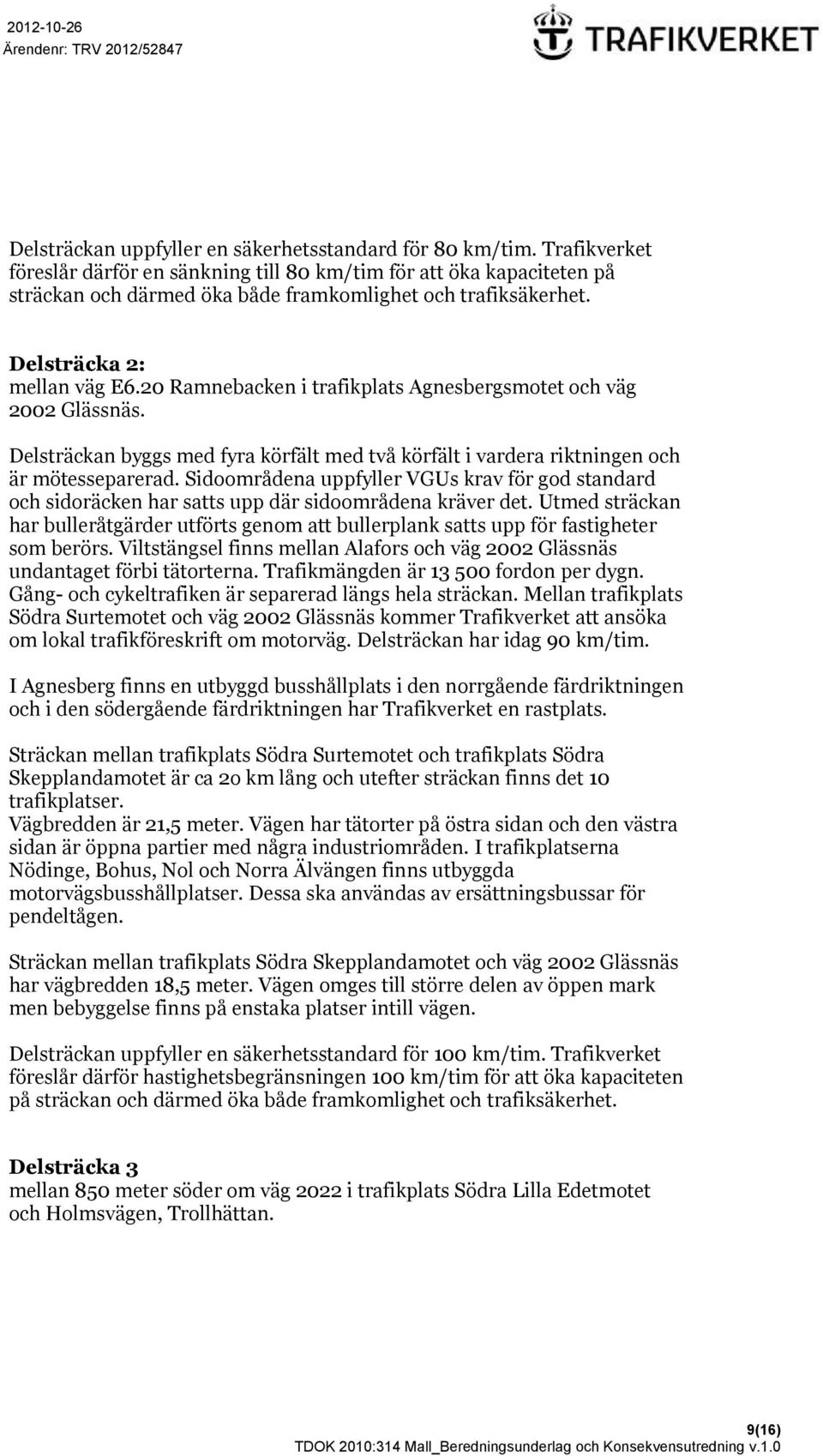 2012-10-26
Ärendenr: TRV 2012/52847

TRAFIKVERKET

Delsträckan uppfyller en säkerhetsstandard för 80 km/tim. Trafikverket föreslår därför en sänkning till 80 km/tim för att öka kapaciteten på sträckan och därmed öka både framkomlighet och trafiksäkerhet.

Delsträcka 2:
mellan väg E6.20 Ramnebacken i trafikplats Agnesbergsmotet och väg 2002 Glässnäs.

Delsträckan byggs med fyra körfält med två körfält i vardera riktningen och är mötesseparerad. Sidoområdena uppfyller VGUs krav för god standard och sidoräcken har satts upp där sidoområdena kräver det. Utmed sträckan har bulleråtgärder utförts genom att bullerplank satts upp för fastigheter som berörs. Viltstängsel finns mellan Alafors och väg 2002 Glässnäs undantaget förbi tätorterna. Trafikmängden är 13 500 fordon per dygn. Gång- och cykeltrafiken är separerad längs hela sträckan. Mellan trafikplats Södra Surtemotet och väg 2002 Glässnäs kommer Trafikverket att ansöka om lokal trafikföreskrift om motorväg. Delsträckan har idag 90 km/tim.

I Agnesberg finns en utbyggd busshållplats i den norrgående färdriktningen och i den södergående färdriktningen har Trafikverket en rastplats.

Sträckan mellan trafikplats Södra Surtemotet och trafikplats Södra Skepplandamotet är ca 20 km lång och utefter sträckan finns det 10 trafikplatser.
Vägbredden är 21,5 meter. Vägen har tätorter på östra sidan och den västra sidan är öppna partier med några industriområden. I trafikplatserna Nödinge, Bohus, Nol och Norra Älvängen finns utbyggda motorvägsbusshållplatser. Dessa ska användas av ersättningsbussar för pendeltågen.

Sträckan mellan trafikplats Södra Skepplandamotet och väg 2002 Glässnäs har vägbredden 18,5 meter. Vägen omges till större delen av öppen mark men bebyggelse finns på enstaka platser intill vägen.

Delsträckan uppfyller en säkerhetsstandard för 100 km/tim. Trafikverket föreslår därför hastighetsbegränsningen 100 km/tim för att öka kapaciteten på sträckan och därmed öka både framkomlighet och trafiksäkerhet.

Delsträcka 3
mellan 850 meter söder om väg 2022 i trafikplats Södra Lilla Edetmotet och Holmsvägen, Trollhättan.

9(16)
TDOK 2010:314 Mall_Beredningsunderlag och Konsekvensutredning v.1.0